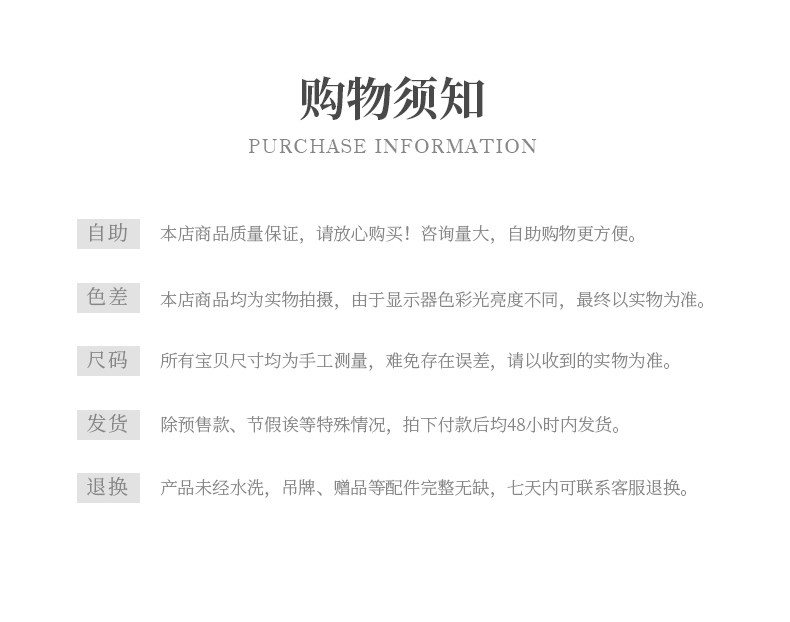 购物须知
PURCHASE INFORMATION

自助 本店商品质量保证，请放心购买！咨询量大，自助购物更方便。

色差 本店商品均为实物拍摄，由于显示器色彩光亮度不同，最终以实物为准。

尺码 所有宝贝尺寸均为手工测量，难免存在误差，请以收到的实物为准。

发货 除预售款、节假诶等特殊情况，拍下付款后均48小时内发货。

退换 产品未经水洗，吊牌、赠品等配件完整无缺，七天内可联系客服退换。